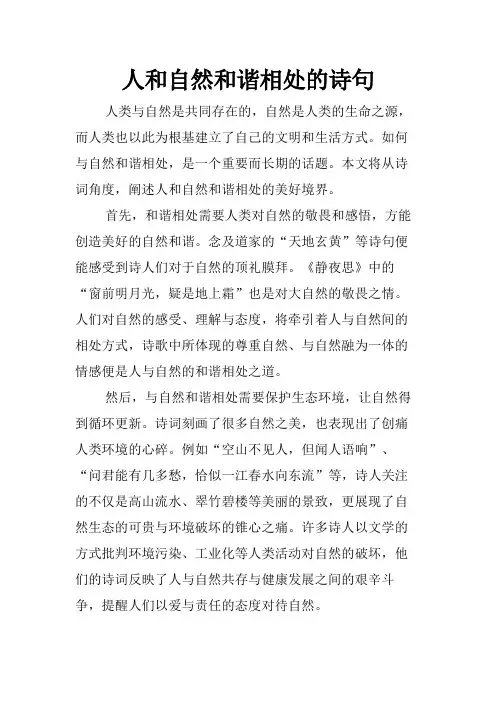 人和自然和谐相处的诗句

人类与自然是共同存在的，自然是人类的生命之源，而人类也以此为根基建立了自己的文明和生活方式。如何与自然和谐相处，是一个重要而长期的话题。本文将从诗词角度，阐述人和自然和谐相处的美好境界。

首先，和谐相处需要人类对自然的敬畏和感悟，方能创造美好的自然和谐。念及道家的“天地玄黄”等诗句便能感受到诗人们对于自然的顶礼膜拜。《静夜思》中的“窗前明月光，疑是地上霜”也是对大自然的敬畏之情。人们对自然的感受、理解与态度，将牵引着人与自然间的相处方式，诗歌中所体现的尊重自然、与自然融为一体的情感便是人与自然的和谐相处之道。

然后，与自然和谐相处需要保护生态环境，让自然得到循环更新。诗词刻画了很多自然之美，也表现出了创痛人类环境的心碎。例如“空山不见人，但闻人语响”、“问君能有几多愁，恰似一江春水向东流”等，诗人关注的不仅是高山流水、翠竹碧楼等美丽的景致，更展现了自然生态的可贵与环境破坏的锥心之痛。许多诗人以文学的方式批判环境污染、工业化等人类活动对自然的破坏，他们的诗词反映了人与自然共存与健康发展之间的艰辛斗争，提醒人们以爱与责任的态度对待自然。